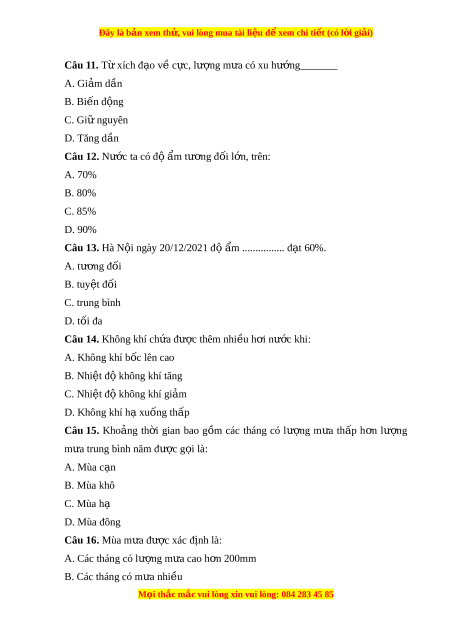 Đây là bản xem thử, vui lòng mua tài liệu để xem chi tiết (có lời giải)

**Câu 11.** Từ xích đạo về cực, lượng mưa có xu hướng_______

A. Giảm dần

B. Biến động

C. Giữ nguyên

D. Tăng dần

**Câu 12.** Nước ta có độ ẩm tương đối lớn, trên:

A. 70%

B. 80%

C. 85%

D. 90%

**Câu 13.** Hà Nội ngày 20/12/2021 độ ẩm ............... đạt 60%.

A. tương đối

B. tuyệt đối

C. trung bình

D. tối đa

**Câu 14.** Không khí chứa được thêm nhiều hơi nước khi:

A. Không khí bốc lên cao

B. Nhiệt độ không khí tăng

C. Nhiệt độ không khí giảm

D. Không khí hạ xuống thấp

**Câu 15.** Khoảng thời gian bao gồm các tháng có lượng mưa thấp hơn lượng mưa trung bình năm được gọi là:

A. Mùa cạn

B. Mùa khô

C. Mùa hạ

D. Mùa đông

**Câu 16.** Mùa mưa được xác định là:

A. Các tháng có lượng mưa cao hơn 200mm

B. Các tháng có mưa nhiều

Mọi thắc mắc vui lòng xin vui lòng: 084 283 45 85